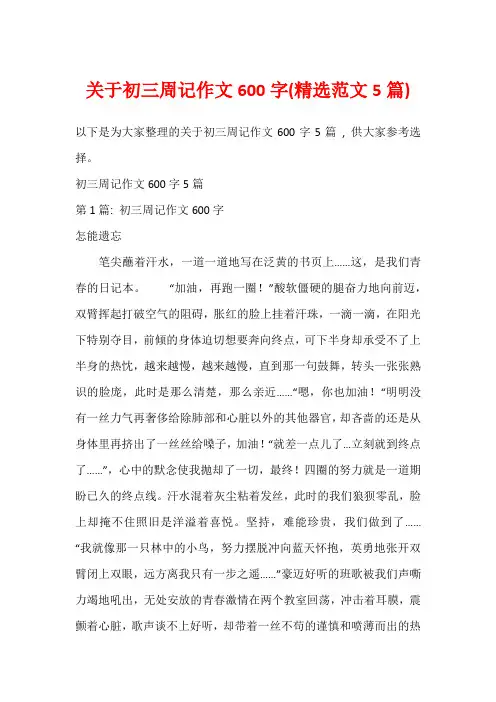 关于初三周记作文 600 字(精选范文 5 篇)

以下是为大家整理的关于初三周记作文 600 字 5 篇，供大家参考选择。

初三周记作文 600 字 5 篇

第 1 篇: 初三周记作文 600 字

怎能遗忘

笔尖蘸着汗水，一道一道地写在泛黄的书页上……这，是我们青春的日记本。 “加油，再跑一圈！”酸软僵硬的腿奋力地向前迈，双臂挥起打破空气的阻碍，胀红的脸上挂着汗珠，一滴一滴，在阳光下特别夺目，前倾的身体迫切想要奔向终点，可下半身却承受不了上半身的热忱，越来越慢，越来越慢，直到那一句鼓舞，转头一张张熟识的脸庞，此时是那么清楚，那么亲近……“嗯，你也加油！”明明没有一丝力气再奢侈给除肺部和心脏以外的其他器官，却吝啬的还是从身体里再挤出了一丝丝给嗓子，加油！“就差一点儿了...立刻就到终点了……”，心中的默念使我抛却了一切，最终！四圈的努力就是一道期盼已久的终点线。汗水混着灰尘粘着发丝，此时的我们狼狈零乱，脸上却掩不住照旧是洋溢着喜悦。坚持，难能珍贵，我们做到了……“我就像那一只林中的小鸟，努力摆脱冲向蓝天怀抱，英勇地张开双臂闭上双眼，远方离我只有一步之遥……”豪迈好听的班歌被我们声嘶力竭地吼出，无处安放的青春激情在两个教室回荡，冲击着耳膜，震颤着心脏，歌声谈不上好听，却带着一丝不苟的谨慎和喷薄而出的热